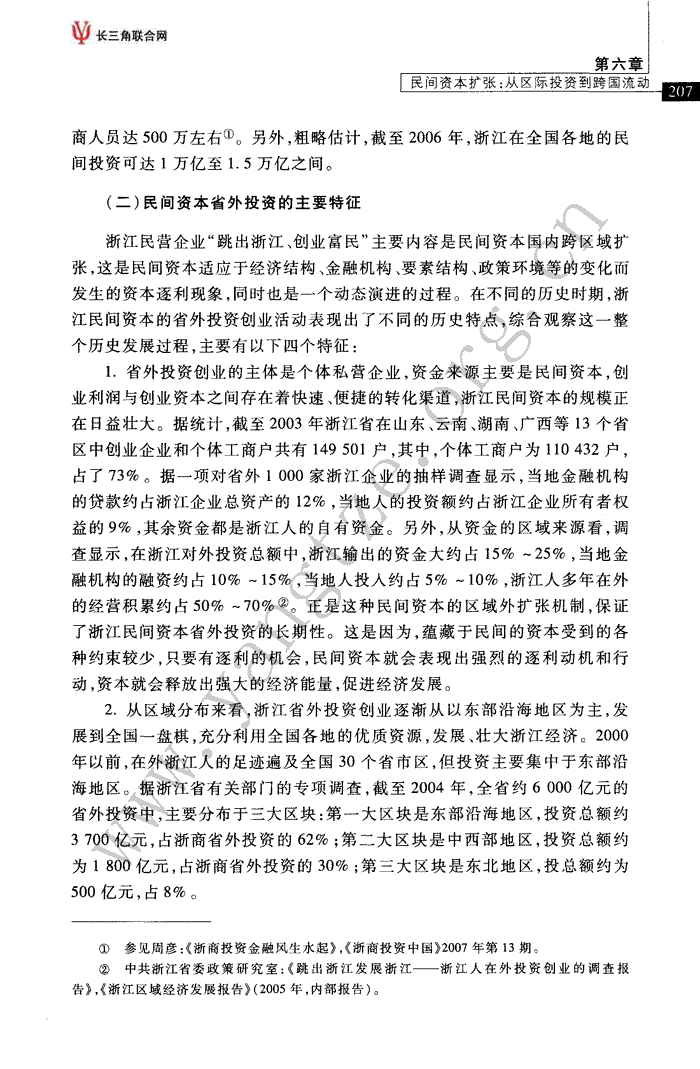 长三角联合网

第六章
民间资本扩张：从区际投资到跨国流动 207

商人员达500万左右①。另外，粗略估计，截至2006年，浙江在全国各地的民间投资可达1万亿至1.5万亿之间。

（二）民间资本省外投资的主要特征

浙江民营企业“跳出浙江、创业富民”主要内容是民间资本国内跨区域扩张，这是民间资本适应于经济结构、金融机构、要素结构、政策环境等的变化而发生的资本逐利现象，同时也是一个动态演进的过程。在不同的历史时期，浙江民间资本的省外投资创业活动表现出了不同的历史特点，综合观察这一整个历史发展过程，主要有以下四个特征：

1. 省外投资创业的主体是个体私营企业，资金来源主要是民间资本，创业利润与创业资本之间存在着快速、便捷的转化渠道，浙江民间资本的规模正在日益壮大。据统计，截至2003年浙江省在山东、云南、湖南、广西等13个省区中创业企业和个体工商户共有149 501户，其中，个体工商户为110 432户，占了73%。据一项对省外1 000家浙江企业的抽样调查显示，当地金融机构的贷款约占浙江企业总资产的12%，当地人的投资额约占浙江企业所有者权益的9%，其余资金都是浙江人的自有资金。另外，从资金的区域来源看，调查显示，在浙江对外投资总额中，浙江输出的资金大约占15%～25%，当地金融机构的融资约占10%～15%，当地人投入约占5%～10%，浙江人多年在外的经营积累约占50%～70%②。正是这种民间资本的区域外扩张机制，保证了浙江民间资本省外投资的长期性。这是因为，蕴藏于民间的资本受到的各种约束较少，只要有逐利的机会，民间资本就会表现出强烈的逐利动机和行动，资本就会释放出强大的经济能量，促进经济发展。

2. 从区域分布来看，浙江省外投资创业逐渐从以东部沿海地区为主，发展到全国一盘棋，充分利用全国各地的优质资源，发展、壮大浙江经济。2000年以前，在外浙江人的足迹遍及全国30个省市区，但投资主要集中于东部沿海地区。据浙江省有关部门的专项调查，截至2004年，全省约6 000亿元的省外投资中，主要分布于三大区块：第一大区块是东部沿海地区，投资总额约3 700亿元，占浙商省外投资的62%；第二大区块是中西部地区，投资总额约为1 800亿元，占浙商省外投资的30%；第三大区块是东北地区，投总额约为500亿元，占8%。

① 参见周彦：《浙商投资金融风生水起》，《浙商投资中国》2007年第13期。
② 中共浙江省委政策研究室：《跳出浙江发展浙江——浙江人在外投资创业的调查报告》，《浙江区域经济发展报告》（2005年，内部报告）。